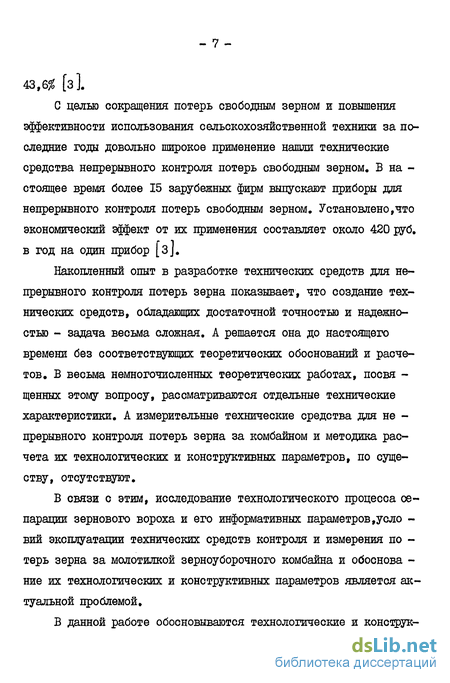 - 7 -

43,6% [3].

С целью сокращения потерь свободным зерном и повышения эффективности использования сельскохозяйственной техники за последние годы довольно широкое применение нашли технические средства непрерывного контроля потерь свободным зерном. В настоящее время более I5 зарубежных фирм выпускают приборы для непрерывного контроля потерь свободным зерном. Установлено,что экономический эффект от их применения составляет около 420 руб. в год на один прибор [3].

Накопленный опыт в разработке технических средств для непрерывного контроля потерь зерна показывает, что создание технических средств, обладающих достаточной точностью и надежностью - задача весьма сложная. А решается она до настоящего времени без соответствующих теоретических обоснований и расчетов. В весьма немногочисленных теоретических работах, посвященных этому вопросу, рассматриваются отдельные технические характеристики. А измерительные технические средства для непрерывного контроля потерь зерна за комбайном и методика расчета их технологических и конструктивных параметров, по существу, отсутствуют.

В связи с этим, исследование технологического процесса сепарации зернового вороха и его информативных параметров,условий эксплуатации технических средств контроля и измерения потерь зерна за молотилкой зерноуборочного комбайна и обоснование их технологических и конструктивных параметров является актуальной проблемой.

В данной работе обосновываются технологические и конструк-

dsLib.net
библиотека диссертаций